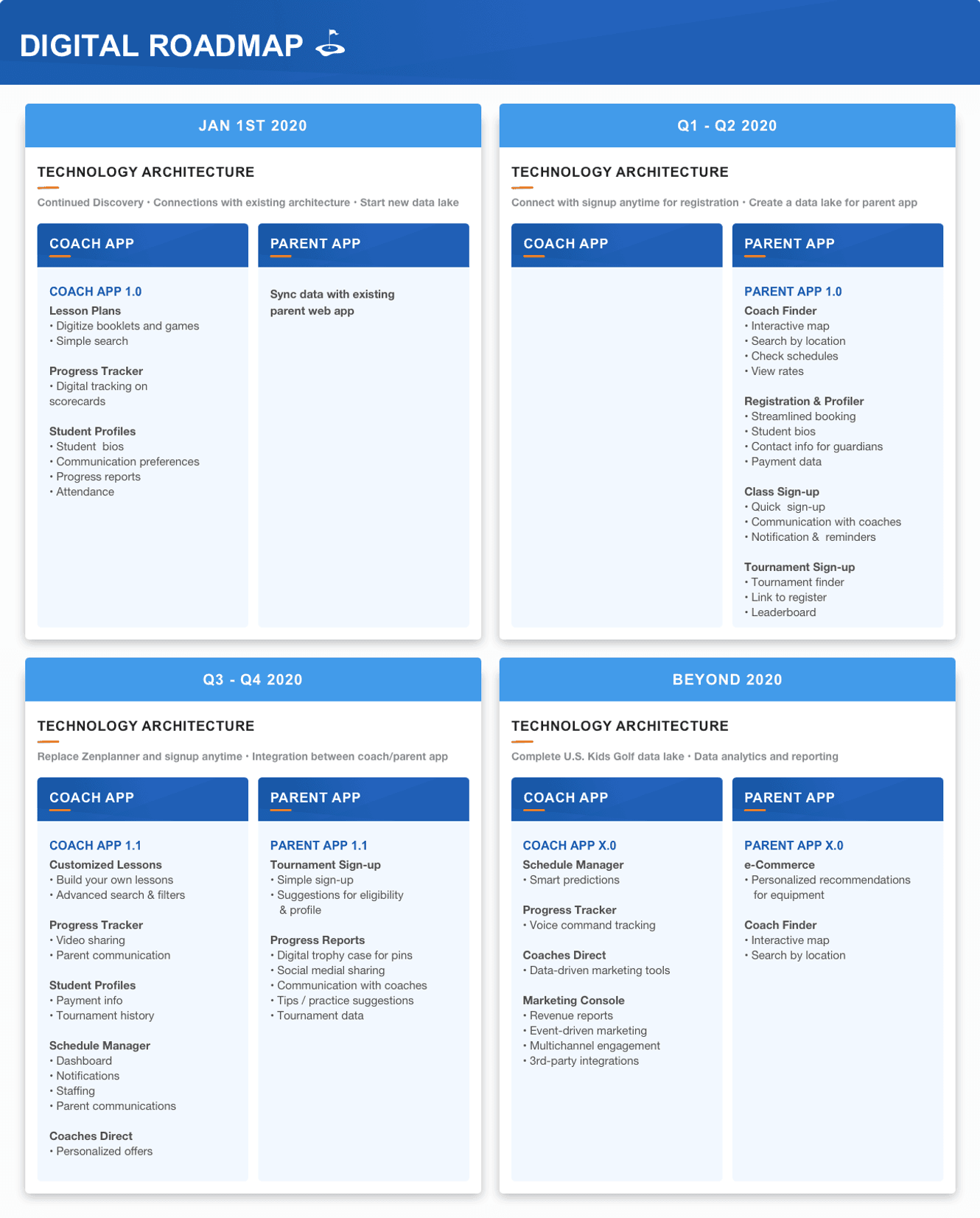 DIGITAL ROADMAP

JAN 1ST 2020

TECHNOLOGY ARCHITECTURE

Continued Discovery • Connections with existing architecture • Start new data lake

COACH APP

COACH APP 1.0

Lesson Plans
• Digitize booklets and games
• Simple search

Progress Tracker
• Digital tracking on scorecards

Student Profiles
• Student bios
• Communication preferences
• Progress reports
• Attendance

PARENT APP

Sync data with existing parent web app

Q1 - Q2 2020

TECHNOLOGY ARCHITECTURE

Connect with signup anytime for registration • Create a data lake for parent app

COACH APP

PARENT APP

PARENT APP 1.0

Coach Finder
• Interactive map
• Search by location
• Check schedules
• View rates

Registration & Profiler
• Streamlined booking
• Student bios
• Contact info for guardians
• Payment data

Class Sign-up
• Quick sign-up
• Communication with coaches
• Notification & reminders

Tournament Sign-up
• Tournament finder
• Link to register
• Leaderboard

Q3 - Q4 2020

TECHNOLOGY ARCHITECTURE

Replace Zenplanner and signup anytime • Integration between coach/parent app

COACH APP

COACH APP 1.1

Customized Lessons
• Build your own lessons
• Advanced search & filters

Progress Tracker
• Video sharing
• Parent communication

Student Profiles
• Payment info
• Tournament history

Schedule Manager
• Dashboard
• Notifications
• Staffing
• Parent communications

Coaches Direct
• Personalized offers

PARENT APP

PARENT APP 1.1

Tournament Sign-up
• Simple sign-up
• Suggestions for eligibility & profile

Progress Reports
• Digital trophy case for pins
• Social medial sharing
• Communication with coaches
• Tips / practice suggestions
• Tournament data

BEYOND 2020

TECHNOLOGY ARCHITECTURE

Complete U.S. Kids Golf data lake • Data analytics and reporting

COACH APP

COACH APP X.0

Schedule Manager
• Smart predictions

Progress Tracker
• Voice command tracking

Coaches Direct
• Data-driven marketing tools

Marketing Console
• Revenue reports
• Event-driven marketing
• Multichannel engagement
• 3rd-party integrations

PARENT APP

PARENT APP X.0

e-Commerce
• Personalized recommendations for equipment

Coach Finder
• Interactive map
• Search by location